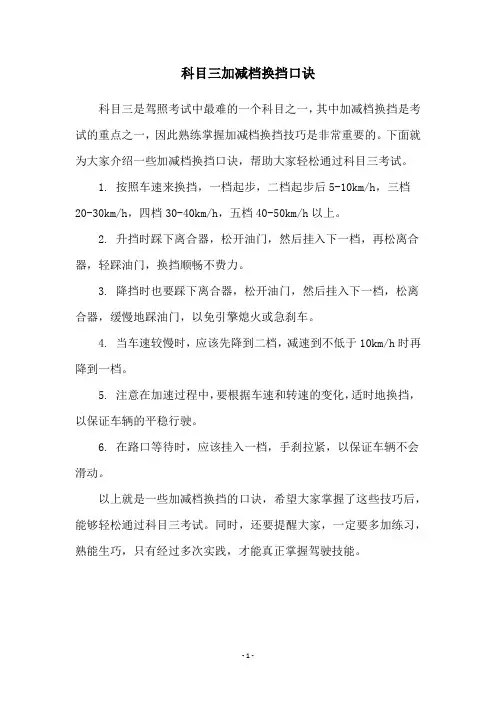 科目三加减档换挡口诀

科目三是驾照考试中最难的一个科目之一，其中加减档换挡是考试的重点之一，因此熟练掌握加减档换挡技巧是非常重要的。下面就为大家介绍一些加减档换挡口诀，帮助大家轻松通过科目三考试。

1. 按照车速来换挡，一档起步，二档起步后 5-10km/h，三档 20-30km/h，四档 30-40km/h，五档 40-50km/h 以上。

2. 升挡时踩下离合器，松开油门，然后挂入下一档，再松离合器，轻踩油门，换挡顺畅不费力。

3. 降挡时也要踩下离合器，松开油门，然后挂入下一档，松离合器，缓慢地踩油门，以免引擎熄火或急刹车。

4. 当车速较慢时，应该先降到二档，减速到不低于 10km/h 时再降到一档。

5. 注意在加速过程中，要根据车速和转速的变化，适时地换挡，以保证车辆的平稳行驶。

6. 在路口等待时，应该挂入一档，手刹拉紧，以保证车辆不会滑动。

以上就是一些加减档换挡的口诀，希望大家掌握了这些技巧后，能够轻松通过科目三考试。同时，还要提醒大家，一定要多加练习，熟能生巧，只有经过多次实践，才能真正掌握驾驶技能。

- 1 -